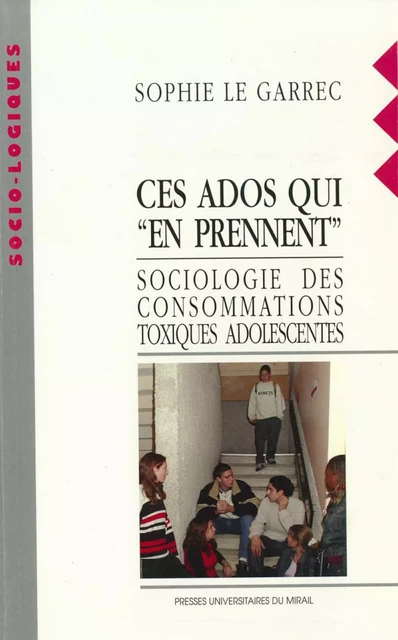 SOCIO-LOGIQUES

SOPHIE LE GARREC

CES ADOS QUI "EN PRENNENT"

SOCIOLOGIE DES CONSOMMATIONS TOXIQUES ADOLESCENTES

PRESSES UNIVERSITAIRES DU MIRAIL